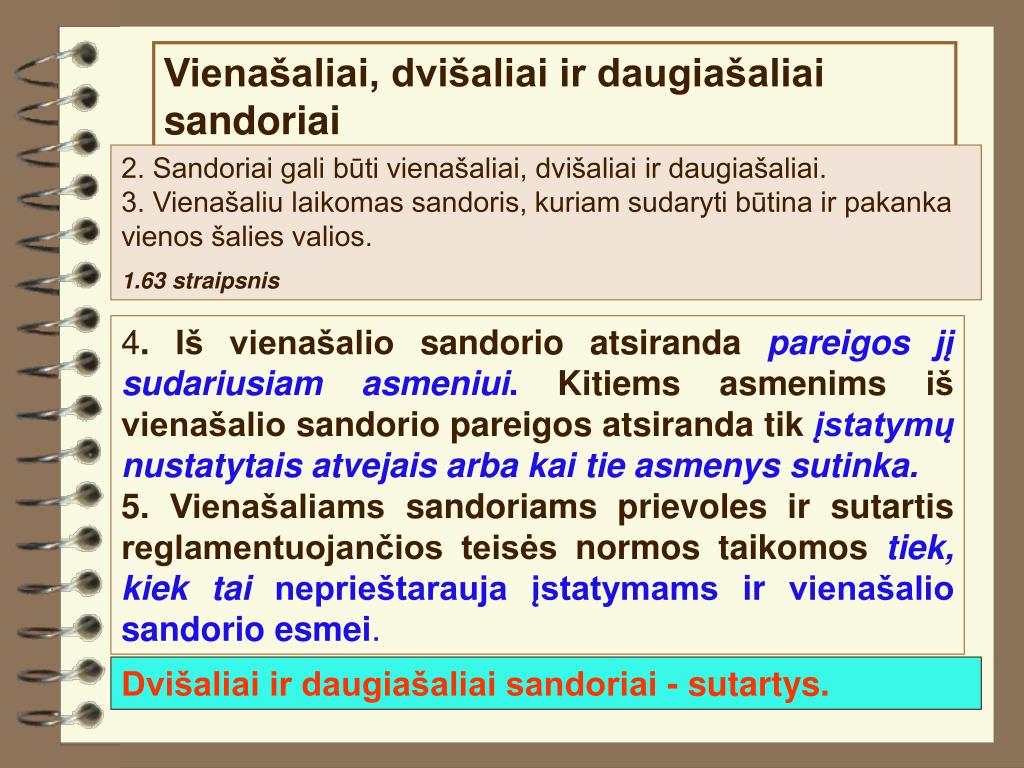 Vienašaliai, dvišaliai ir daugiašaliai sandoriai

2. Sandoriai gali būti vienašaliai, dvišaliai ir daugiašaliai.
3. Vienašaliu laikomas sandoris, kuriam sudaryti būtina ir pakanka vienos šalies valios.

1.63 straipsnis

4. Iš vienašalio sandorio atsiranda pareigos jį sudariusiam asmeniui. Kitiems asmenims iš vienašalio sandorio pareigos atsiranda tik įstatymų nustatytais atvejais arba kai tie asmenys sutinka.
5. Vienašaliams sandoriams prievoles ir sutartis reglamentuojančios teisės normos taikomos tiek, kiek tai neprieštarauja įstatymams ir vienašalio sandorio esmei.

Dvišaliai ir daugiašaliai sandoriai - sutartys.